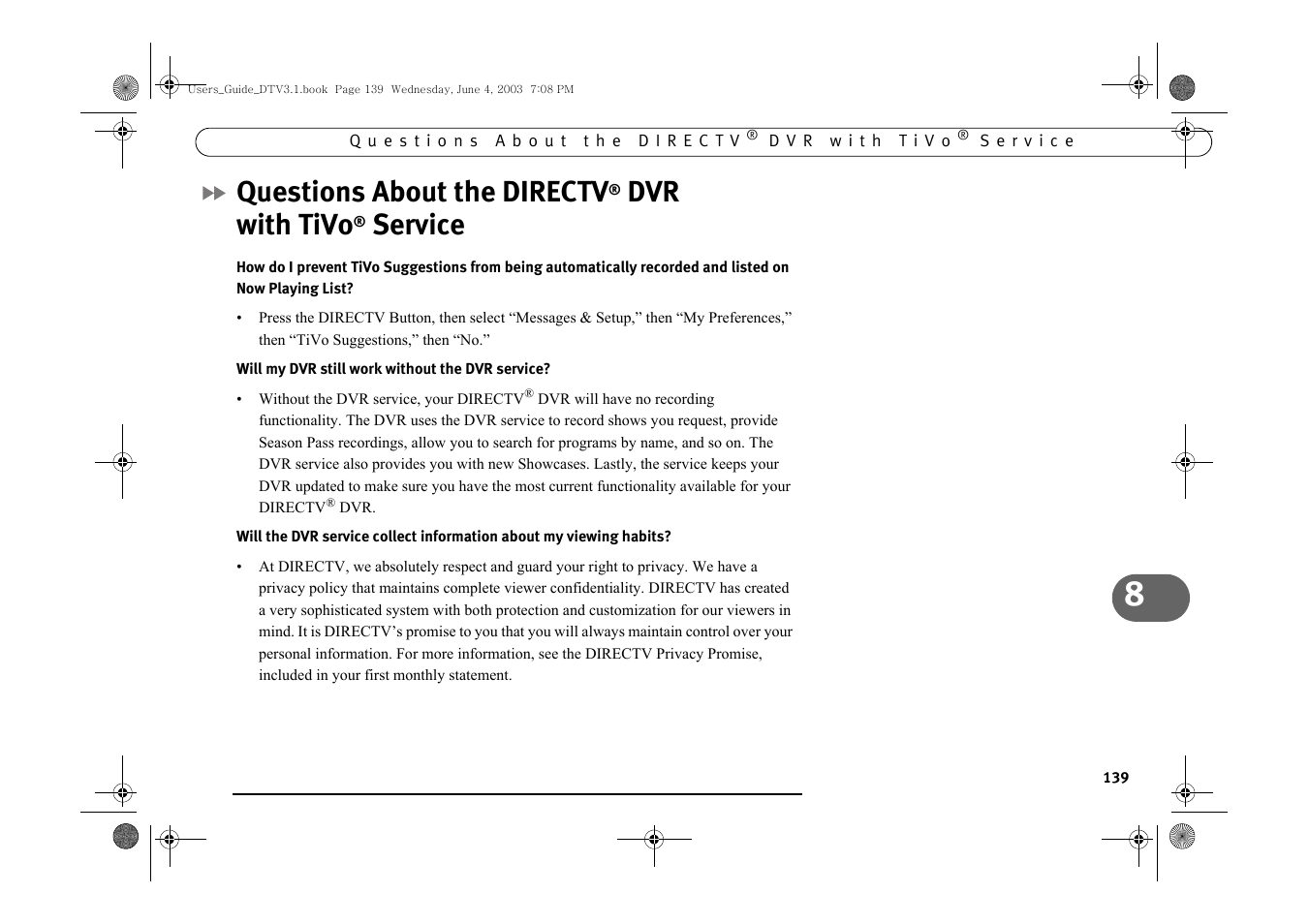 Users_Guide_DTV3.1.book Page 139 Wednesday, June 4, 2003 7:08 PM

Questions About the DIRECTV® DVR with TiVo® Service

Questions About the DIRECTV® DVR with TiVo® Service

How do I prevent TiVo Suggestions from being automatically recorded and listed on Now Playing List?

• Press the DIRECTV Button, then select “Messages & Setup,” then “My Preferences,” then “TiVo Suggestions,” then “No.”

Will my DVR still work without the DVR service?

• Without the DVR service, your DIRECTV® DVR will have no recording functionality. The DVR uses the DVR service to record shows you request, provide Season Pass recordings, allow you to search for programs by name, and so on. The DVR service also provides you with new Showcases. Lastly, the service keeps your DVR updated to make sure you have the most current functionality available for your DIRECTV® DVR.

Will the DVR service collect information about my viewing habits?

• At DIRECTV, we absolutely respect and guard your right to privacy. We have a privacy policy that maintains complete viewer confidentiality. DIRECTV has created a very sophisticated system with both protection and customization for our viewers in mind. It is DIRECTV’s promise to you that you will always maintain control over your personal information. For more information, see the DIRECTV Privacy Promise, included in your first monthly statement.

8

139